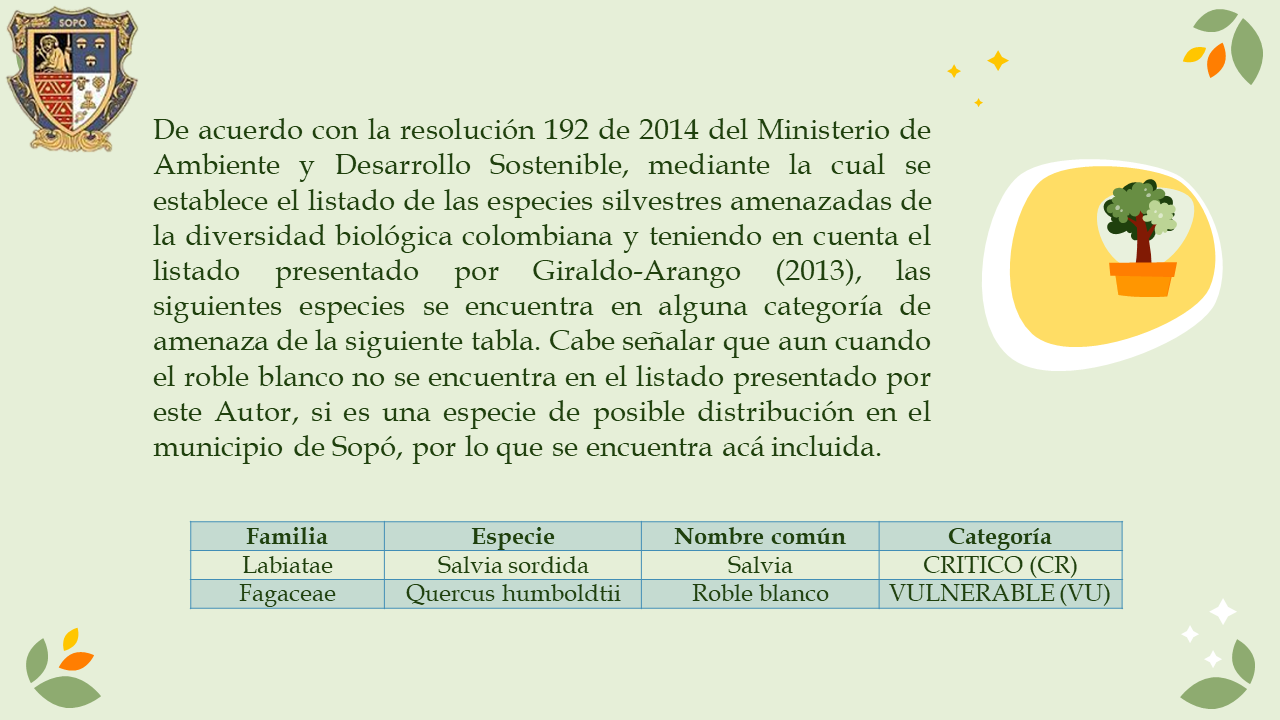 SOPÓ

De acuerdo con la resolución 192 de 2014 del Ministerio de Ambiente y Desarrollo Sostenible, mediante la cual se establece el listado de las especies silvestres amenazadas de la diversidad biológica colombiana y teniendo en cuenta el listado presentado por Giraldo-Arango (2013), las siguientes especies se encuentra en alguna categoría de amenaza de la siguiente tabla. Cabe señalar que aun cuando el roble blanco no se encuentra en el listado presentado por este Autor, si es una especie de posible distribución en el municipio de Sopó, por lo que se encuentra acá incluida.

| Familia | Especie | Nombre común | Categoría |
|---|---|---|---|
| Labiatae | Salvia sordida | Salvia | CRITICO (CR) |
| Fagaceae | Quercus humboldtii | Roble blanco | VULNERABLE (VU) |